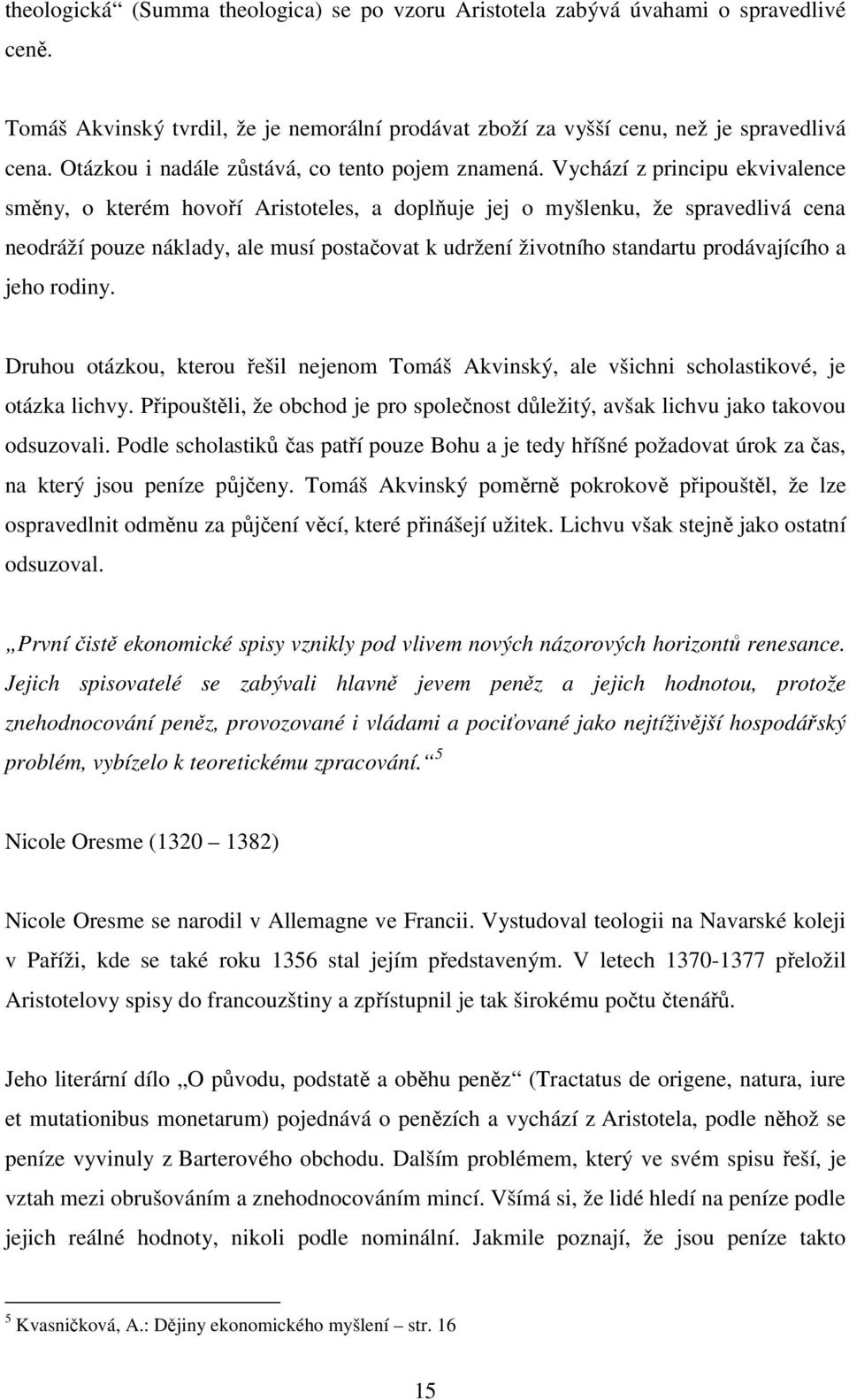 theologická“ (Summa theologica) se po vzoru Aristotela zabývá úvahami o spravedlivé ceně.

Tomáš Akvinský tvrdil, že je nemorální prodávat zboží za vyšší cenu, než je spravedlivá cena. Otázkou i nadále zůstává, co tento pojem znamená. Vychází z principu ekvivalence směny, o kterém hovoří Aristoteles, a doplňuje jej o myšlenku, že spravedlivá cena neodráží pouze náklady, ale musí postačovat k udržení životního standartu prodávajícího a jeho rodiny.

Druhou otázkou, kterou řešil nejenom Tomáš Akvinský, ale všichni scholastikové, je otázka lichvy. Připouštěli, že obchod je pro společnost důležitý, avšak lichvu jako takovou odsuzovali. Podle scholastiků čas patří pouze Bohu a je tedy hříšné požadovat úrok za čas, na který jsou peníze půjčeny. Tomáš Akvinský poměrně pokrokově připouštěl, že lze ospravedlnit odměnu za půjčení věcí, které přinášejí užitek. Lichvu však stejně jako ostatní odsuzoval.

„První čistě ekonomické spisy vznikly pod vlivem nových názorových horizontů renesance. Jejich spisovatelé se zabývali hlavně jevem peněz a jejich hodnotou, protože znehodnocování peněz, provozované i vládami a pociťované jako nejtíživější hospodářský problém, vybízelo k teoretickému zpracování.“ $^5$

Nicole Oresme (1320 – 1382)

Nicole Oresme se narodil v Allemagne ve Francii. Vystudoval teologii na Navarské koleji v Paříži, kde se také roku 1356 stal jejím představeným. V letech 1370-1377 přeložil Aristotelovy spisy do francouzštiny a zpřístupnil je tak širokému počtu čtenářů.

Jeho literární dílo „O původu, podstatě a oběhu peněz“ (Tractatus de origene, natura, iure et mutationibus monetarum) pojednává o penězích a vychází z Aristotela, podle něhož se peníze vyvinuly z Barterového obchodu. Dalším problémem, který ve svém spisu řeší, je vztah mezi obrušováním a znehodnocováním mincí. Všímá si, že lidé hledí na peníze podle jejich reálné hodnoty, nikoli podle nominální. Jakmile poznají, že jsou peníze takto

$^5$ Kvasničková, A.: Dějiny ekonomického myšlení – str. 16

15